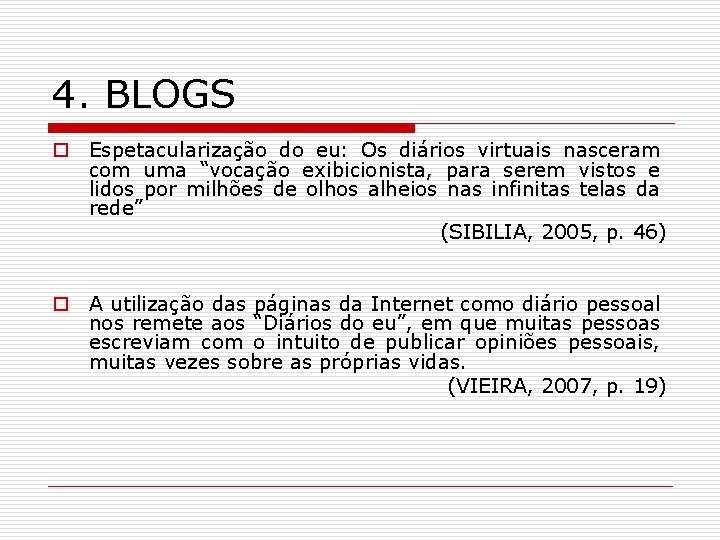 4. BLOGS

Espetacularização do eu: Os diários virtuais nasceram com uma “vocação exibicionista, para serem vistos e lidos por milhões de olhos alheios nas infinitas telas da rede”

(SIBILIA, 2005, p. 46)

A utilização das páginas da Internet como diário pessoal nos remete aos “Diários do eu”, em que muitas pessoas escreviam com o intuito de publicar opiniões pessoais, muitas vezes sobre as próprias vidas.

(VIEIRA, 2007, p. 19)